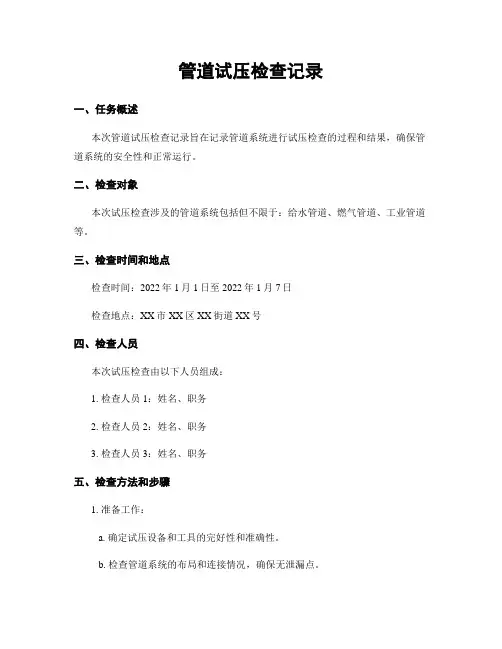 管道试压检查记录

一、任务概述

本次管道试压检查记录旨在记录管道系统进行试压检查的过程和结果，确保管道系统的安全性和正常运行。

二、检查对象

本次试压检查涉及的管道系统包括但不限于：给水管道、燃气管道、工业管道等。

三、检查时间和地点

检查时间：2022 年 1 月 1 日至 2022 年 1 月 7 日

检查地点：XX 市 XX 区 XX 街道 XX 号

四、检查人员

本次试压检查由以下人员组成：

1. 检查人员 1：姓名、职务

2. 检查人员 2：姓名、职务

3. 检查人员 3：姓名、职务

五、检查方法和步骤

1. 准备工作：

a. 确定试压设备和工具的完好性和准确性。

b. 检查管道系统的布局和连接情况，确保无泄漏点。